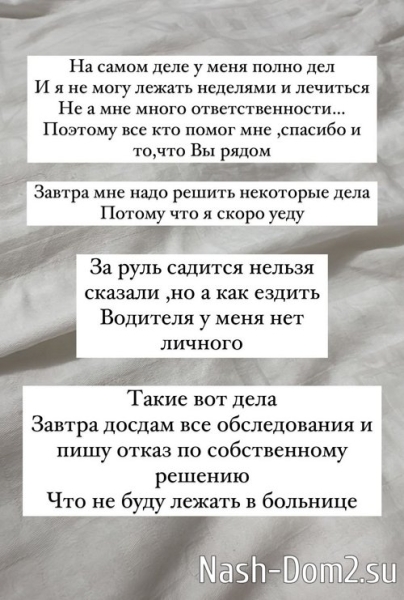 На самом деле у меня полно дел
И я не могу лежать неделями и лечиться
Не а мне много ответственности...
Поэтому все кто помог мне ,спасибо и
то,что Вы рядом

Завтра мне надо решить некоторые дела
Потому что я скоро уеду

За руль садится нельзя
сказали ,но а как ездить
Водителя у меня нет
личного

Такие вот дела
Завтра досдам все обследования и
пишу отказ по собственному
решению
Что не буду лежать в больнице

Nash-Dom2.su